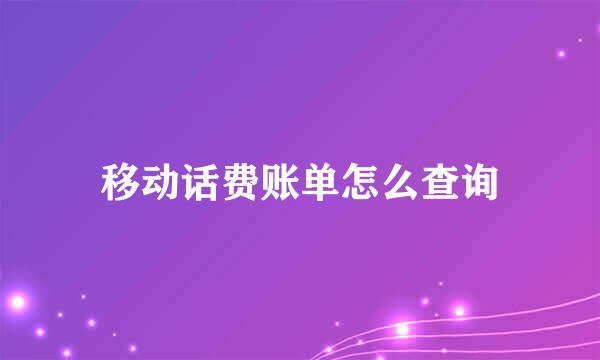 移动话费账单怎么查询